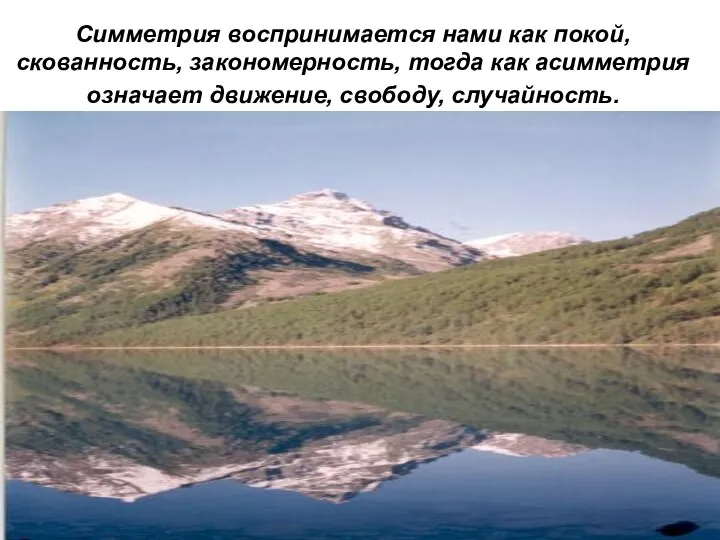 Симметрия воспринимается нами как покой, скованность, закономерность, тогда как асимметрия означает движение, свободу, случайность.